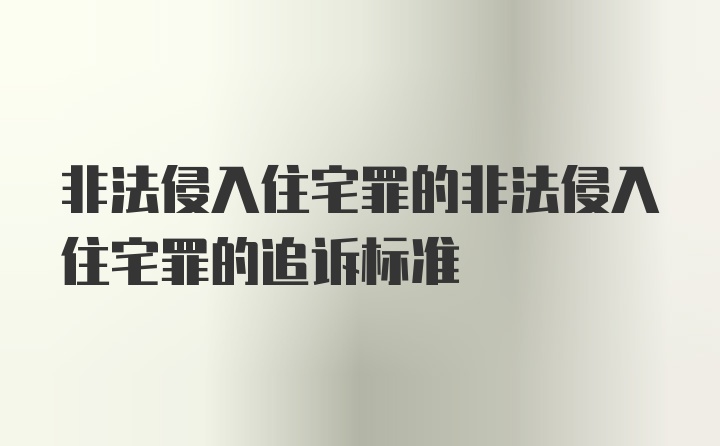 非法侵入住宅罪的非法侵入住宅罪的追诉标准